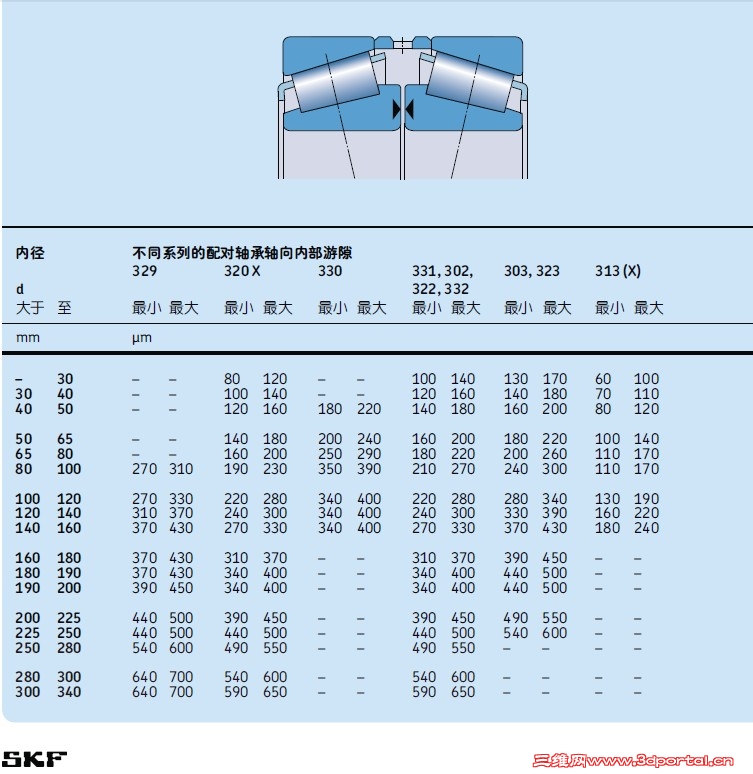 | 内径 d 大于 | 至 | 不同系列的配对轴承轴向内部游隙 329 最小 | 最大 | 320 X 最小 | 最大 | 330 最小 | 最大 | 331, 302, 322, 332 最小 | 最大 | 303, 323 最小 | 最大 | 313 (X) 最小 | 最大 |
|---|---|---|---|---|---|---|---|---|---|---|---|---|---|
| mm | | μm | | | | | | | | | | | |
| – | 30 | – | – | 80 | 120 | – | – | 100 | 140 | 130 | 170 | 60 | 100 |
| 30 | 40 | – | – | 100 | 140 | – | – | 120 | 160 | 140 | 180 | 70 | 110 |
| 40 | 50 | – | – | 120 | 160 | 180 | 220 | 140 | 180 | 160 | 200 | 80 | 120 |
| 50 | 65 | – | – | 140 | 180 | 200 | 240 | 160 | 200 | 180 | 220 | 100 | 140 |
| 65 | 80 | – | – | 160 | 200 | 250 | 290 | 180 | 220 | 200 | 260 | 110 | 170 |
| 80 | 100 | 270 | 310 | 190 | 230 | 350 | 390 | 210 | 270 | 240 | 300 | 110 | 170 |
| 100 | 120 | 270 | 330 | 220 | 280 | 340 | 400 | 220 | 280 | 280 | 340 | 130 | 190 |
| 120 | 140 | 310 | 370 | 240 | 300 | 340 | 400 | 240 | 300 | 330 | 390 | 160 | 220 |
| 140 | 160 | 370 | 430 | 270 | 330 | 340 | 400 | 270 | 330 | 370 | 430 | 180 | 240 |
| 160 | 180 | 370 | 430 | 310 | 370 | – | – | 310 | 370 | 390 | 450 | – | – |
| 180 | 190 | 370 | 430 | 340 | 400 | – | – | 340 | 400 | 440 | 500 | – | – |
| 190 | 200 | 390 | 450 | 340 | 400 | – | – | 340 | 400 | 440 | 500 | – | – |
| 200 | 225 | 440 | 500 | 390 | 450 | – | – | 390 | 450 | 490 | 550 | – | – |
| 225 | 250 | 440 | 500 | 440 | 500 | – | – | 440 | 500 | 540 | 600 | – | – |
| 250 | 280 | 540 | 600 | 490 | 550 | – | – | 490 | 550 | – | – | – | – |
| 280 | 300 | 640 | 700 | 540 | 600 | – | – | 540 | 600 | – | – | – | – |
| 300 | 340 | 640 | 700 | 590 | 650 | – | – | 590 | 650 | – | – | – | – |

SKF

三维网www.3dportal.cn